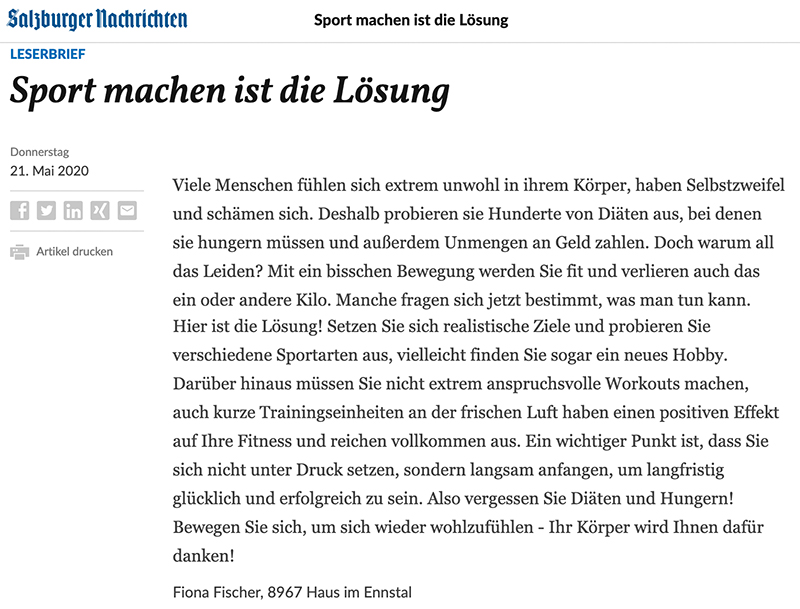 Salzburger Nachrichten

Sport machen ist die Lösung

LESERBRIEF

Sport machen ist die Lösung

Donnerstag
21. Mai 2020

Artikel drucken

Viele Menschen fühlen sich extrem unwohl in ihrem Körper, haben Selbstzweifel und schämen sich. Deshalb probieren sie Hunderte von Diäten aus, bei denen sie hungern müssen und außerdem Unmengen an Geld zahlen. Doch warum all das Leiden? Mit ein bisschen Bewegung werden Sie fit und verlieren auch das ein oder andere Kilo. Manche fragen sich jetzt bestimmt, was man tun kann. Hier ist die Lösung! Setzen Sie sich realistische Ziele und probieren Sie verschiedene Sportarten aus, vielleicht finden Sie sogar ein neues Hobby. Darüber hinaus müssen Sie nicht extrem anspruchsvolle Workouts machen, auch kurze Trainingseinheiten an der frischen Luft haben einen positiven Effekt auf Ihre Fitness und reichen vollkommen aus. Ein wichtiger Punkt ist, dass Sie sich nicht unter Druck setzen, sondern langsam anfangen, um langfristig glücklich und erfolgreich zu sein. Also vergessen Sie Diäten und Hungern! Bewegen Sie sich, um sich wieder wohlzufühlen - Ihr Körper wird Ihnen dafür danken!

Fiona Fischer, 8967 Haus im Ennstal